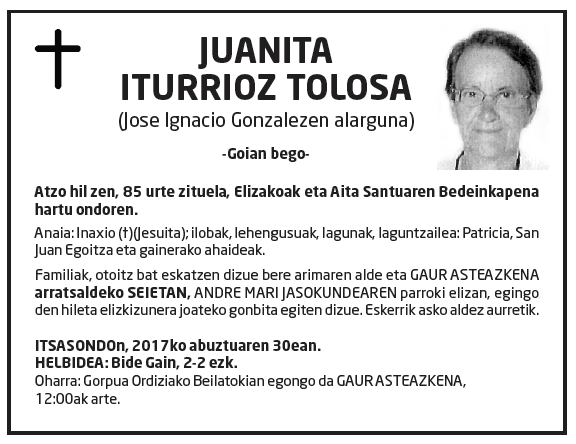 JUANITA
ITURRIOZ TOLOSA
(Jose Ignacio Gonzalezen alarguna)

-Goian bego-

Atzo hil zen, 85 urte zituela, Elizakoak eta Aita Santuaren Bedeinkapena hartu ondoren.

Anaia: Inaxio (†)(Jesuita); ilobak, lehengusuak, lagunak, laguntzailea: Patricia, San Juan Egoitza eta gainerako ahaideak.

Familiak, otoitz bat eskatzen dizue bere arimaren alde eta GAUR ASTEAZKENA arratsaldeko SEIETAN, ANDRE MARI JASOKUNDEAREN parroki elizan, egingo den hileta elizkizunera joateko gonbita egiten dizue. Eskerrik asko aldez aurretik.

ITSASONDOn, 2017ko abuztuaren 30ean.
HELBIDEA: Bide Gain, 2-2 ezk.
Oharra: Gorpua Ordiziako Beilatokian egongo da GAUR ASTEAZKENA, 12:00ak arte.